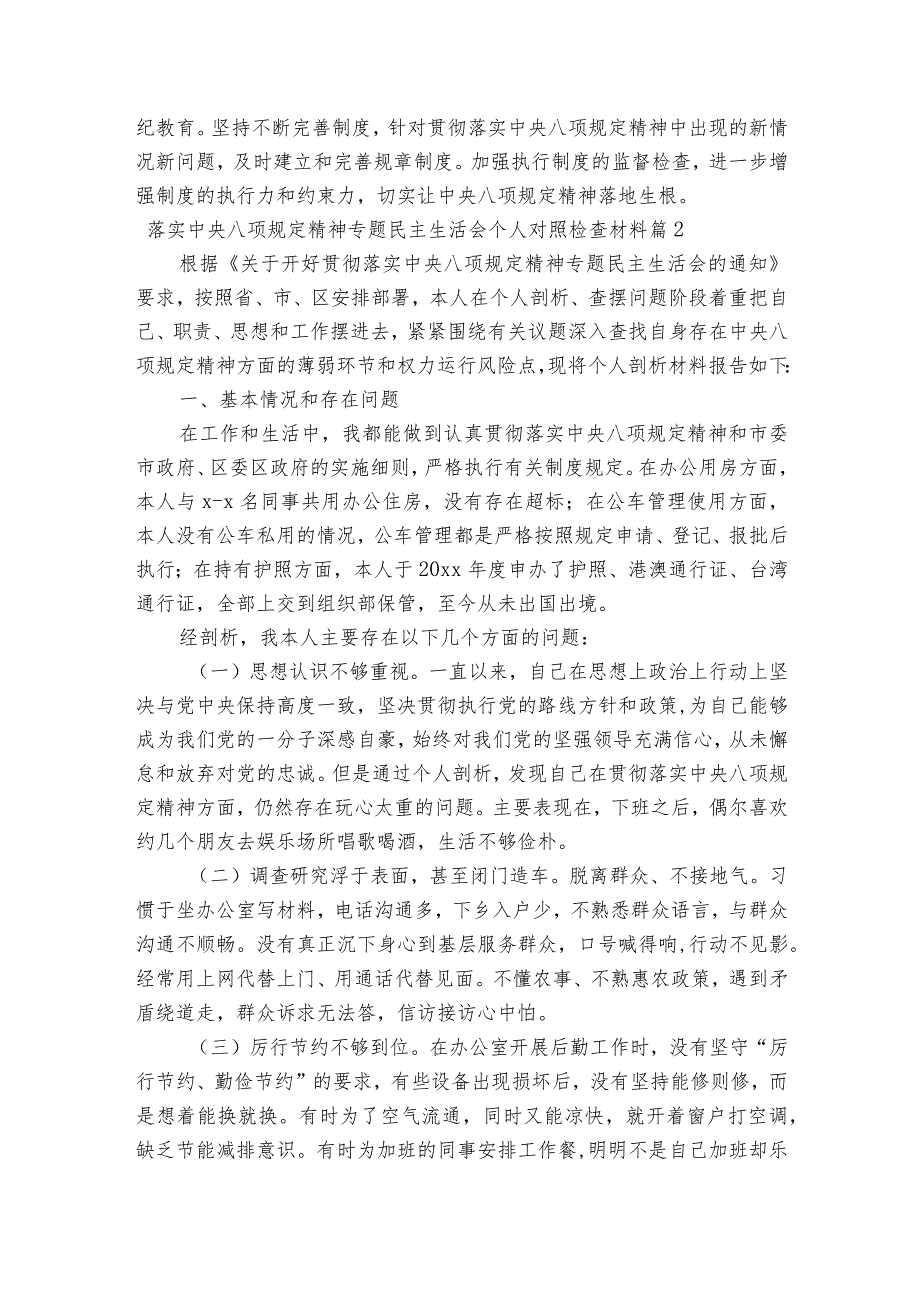 纪教育。坚持不断完善制度，针对贯彻落实中央八项规定精神中出现的新情况新问题，及时建立和完善规章制度。加强执行制度的监督检查，进一步增强制度的执行力和约束力，切实让中央八项规定精神落地生根。

落实中央八项规定精神专题民主生活会个人对照检查材料篇2

根据《关于开好贯彻落实中央八项规定精神专题民主生活会的通知》要求，按照省、市、区安排部署，本人在个人剖析、查摆问题阶段着重把自己、职责、思想和工作摆进去，紧紧围绕有关议题深入查找自身存在中央八项规定精神方面的薄弱环节和权力运行风险点，现将个人剖析材料报告如下：

一、基本情况和存在问题

在工作和生活中，我都能做到认真贯彻落实中央八项规定精神和市委市政府、区委区政府的实施细则，严格执行有关制度规定。在办公用房方面，本人与x-x名同事共用办公住房，没有存在超标；在公车管理使用方面，本人没有公车私用的情况，公车管理都是严格按照规定申请、登记、报批后执行；在持有护照方面，本人于20xx年度申办了护照、港澳通行证、台湾通行证，全部上交到组织部保管，至今从未出国出境。

经剖析，我本人主要存在以下几个方面的问题：

（一）思想认识不够重视。一直以来，自己在思想上政治上行动上坚决与党中央保持高度一致，坚决贯彻执行党的路线方针和政策，为自己能够成为我们党的一分子深感自豪，始终对我们党的坚强领导充满信心，从未懈怠和放弃对党的忠诚。但是通过个人剖析，发现自己在贯彻落实中央八项规定精神方面，仍然存在玩心太重的问题。主要表现在，下班之后，偶尔喜欢约几个朋友去娱乐场所唱歌喝酒，生活不够俭朴。

（二）调查研究浮于表面，甚至闭门造车。脱离群众、不接地气。习惯于坐办公室写材料，电话沟通多，下乡入户少，不熟悉群众语言，与群众沟通不顺畅。没有真正沉下身心到基层服务群众，口号喊得响，行动不见影。经常用上网代替上门、用通话代替见面。不懂农事、不熟惠农政策，遇到矛盾绕道走，群众诉求无法答，信访接访心中怕。

（三）厉行节约不够到位。在办公室开展后勤工作时，没有坚守“厉行节约、勤俭节约”的要求，有些设备出现损坏后，没有坚持能修则修，而是想着能换就换。有时为了空气流通，同时又能凉快，就开着窗户打空调，缺乏节能减排意识。有时为加班的同事安排工作餐，明明不是自己加班却乐